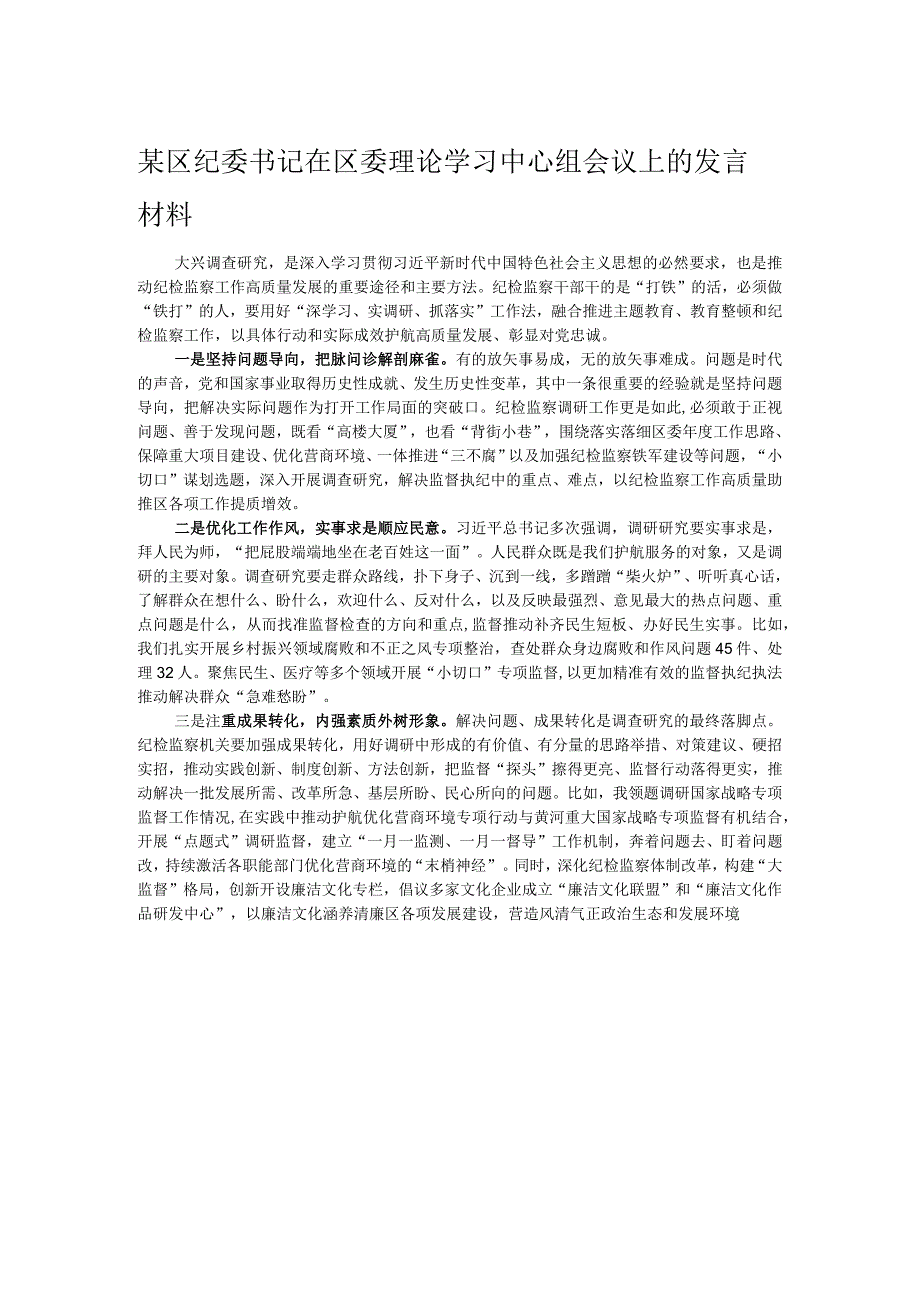 某区纪委书记在区委理论学习中心组会议上的发言材料

大兴调查研究，是深入学习贯彻习近平新时代中国特色社会主义思想的必然要求，也是推动纪检监察工作高质量发展的重要途径和主要方法。纪检监察干部干的是“打铁”的活，必须做“铁打”的人，要用好“深学习、实调研、抓落实”工作法，融合推进主题教育、教育整顿和纪检监察工作，以具体行动和实际成效护航高质量发展、彰显对党忠诚。

一是坚持问题导向，把脉问诊解剖麻雀。有的放矢事易成，无的放矢事难成。问题是时代的声音，党和国家事业取得历史性成就、发生历史性变革，其中一条很重要的经验就是坚持问题导向，把解决实际问题作为打开工作局面的突破口。纪检监察调研工作更是如此，必须敢于正视问题、善于发现问题，既看“高楼大厦”，也看“背街小巷”，围绕落实落细区委年度工作思路、保障重大项目建设、优化营商环境、一体推进“三不腐”以及加强纪检监察铁军建设等问题，“小切口”谋划选题，深入开展调查研究，解决监督执纪中的重点、难点，以纪检监察工作高质量助推区各项工作提质增效。

二是优化工作作风，实事求是顺应民意。习近平总书记多次强调，调研研究要实事求是，拜人民为师，“把屁股端端地坐在老百姓这一面”。人民群众既是我们护航服务的对象，又是调研的主要对象。调查研究要走群众路线，扑下身子、沉到一线，多蹭蹭“柴火炉”、听听真心话，了解群众在想什么、盼什么，欢迎什么、反对什么，以及反映最强烈、意见最大的热点问题、重点问题是什么，从而找准监督检查的方向和重点，监督推动补齐民生短板、办好民生实事。比如，我们扎实开展乡村振兴领域腐败和不正之风专项整治，查处群众身边腐败和作风问题45件、处理32人。聚焦民生、医疗等多个领域开展“小切口”专项监督，以更加精准有效的监督执纪执法推动解决群众“急难愁盼”。

三是注重成果转化，内强素质外树形象。解决问题、成果转化是调查研究的最终落脚点。纪检监察机关要加强成果转化，用好调研中形成的有价值、有分量的思路举措、对策建议、硬招实招，推动实践创新、制度创新、方法创新，把监督“探头”擦得更亮、监督行动落得更实，推动解决一批发展所需、改革所急、基层所盼、民心所向的问题。比如，我领题调研国家战略专项监督工作情况，在实践中推动护航优化营商环境专项行动与黄河重大国家战略专项监督有机结合，开展“点题式”调研监督，建立“一月一监测、一月一督导”工作机制，奔着问题去、盯着问题改，持续激活各职能部门优化营商环境的“末梢神经”。同时，深化纪检监察体制改革，构建“大监督”格局，创新开设廉洁文化专栏，倡议多家文化企业成立“廉洁文化联盟”和“廉洁文化作品研发中心”，以廉洁文化涵养清廉区各项发展建设，营造风清气正政治生态和发展环境